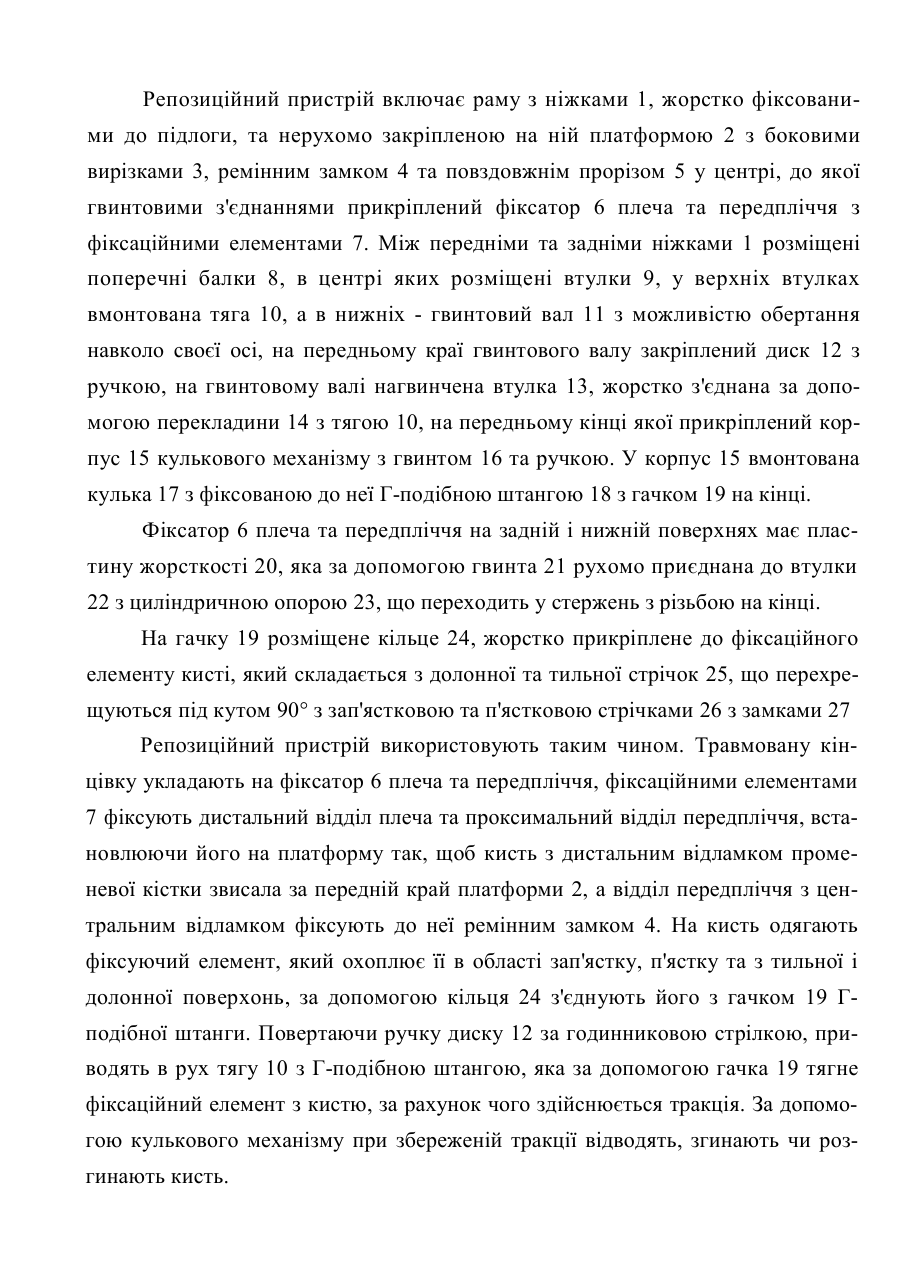 Репозиційний пристрій включає раму з ніжками 1, жорстко фіксованими до підлоги, та нерухомо закріпленою на ній платформою 2 з боковими вирізками 3, ремінним замком 4 та повздовжнім прорізом 5 у центрі, до якої гвинтовими з'єднаннями прикріплений фіксатор 6 плеча та передпліччя з фіксаційними елементами 7. Між передніми та задніми ніжками 1 розміщені поперечні балки 8, в центрі яких розміщені втулки 9, у верхніх втулках вмонтована тяга 10, а в нижніх - гвинтовий вал 11 з можливістю обертання навколо своєї осі, на передньому краї гвинтового валу закріплений диск 12 з ручкою, на гвинтовому валі нагвинчена втулка 13, жорстко з'єднана за допомогою перекладини 14 з тягою 10, на передньому кінці якої прикріплений корпус 15 кулькового механізму з гвинтом 16 та ручкою. У корпус 15 вмонтована кулька 17 з фіксованою до неї Г-подібною штангою 18 з гачком 19 на кінці.

Фіксатор 6 плеча та передпліччя на задній і нижній поверхнях має пластину жорсткості 20, яка за допомогою гвинта 21 рухомо приєднана до втулки 22 з циліндричною опорою 23, що переходить у стержень з різьбою на кінці.

На гачку 19 розміщене кільце 24, жорстко прикріплене до фіксаційного елементу кисті, який складається з долонної та тильної стрічок 25, що перехрещуються під кутом 90° з зап'ястковою та п'ястковою стрічками 26 з замками 27

Репозиційний пристрій використовують таким чином. Травмовану кінцівку укладають на фіксатор 6 плеча та передпліччя, фіксаційними елементами 7 фіксують дистальний відділ плеча та проксимальний відділ передпліччя, встановлюючи його на платформу так, щоб кисть з дистальним відламком променевої кістки звисала за передній край платформи 2, а відділ передпліччя з центральним відламком фіксують до неї ремінним замком 4. На кисть одягають фіксуючий елемент, який охоплює її в області зап'ястку, п'ястку та з тильної і долонної поверхонь, за допомогою кільця 24 з'єднують його з гачком 19 Г-подібної штанги. Повертаючи ручку диску 12 за годинниковою стрілкою, приводять в рух тягу 10 з Г-подібною штангою, яка за допомогою гачка 19 тягне фіксаційний елемент з кистю, за рахунок чого здійснюється тракція. За допомогою кулькового механізму при збереженій тракції відводять, згинають чи розгинають кисть.